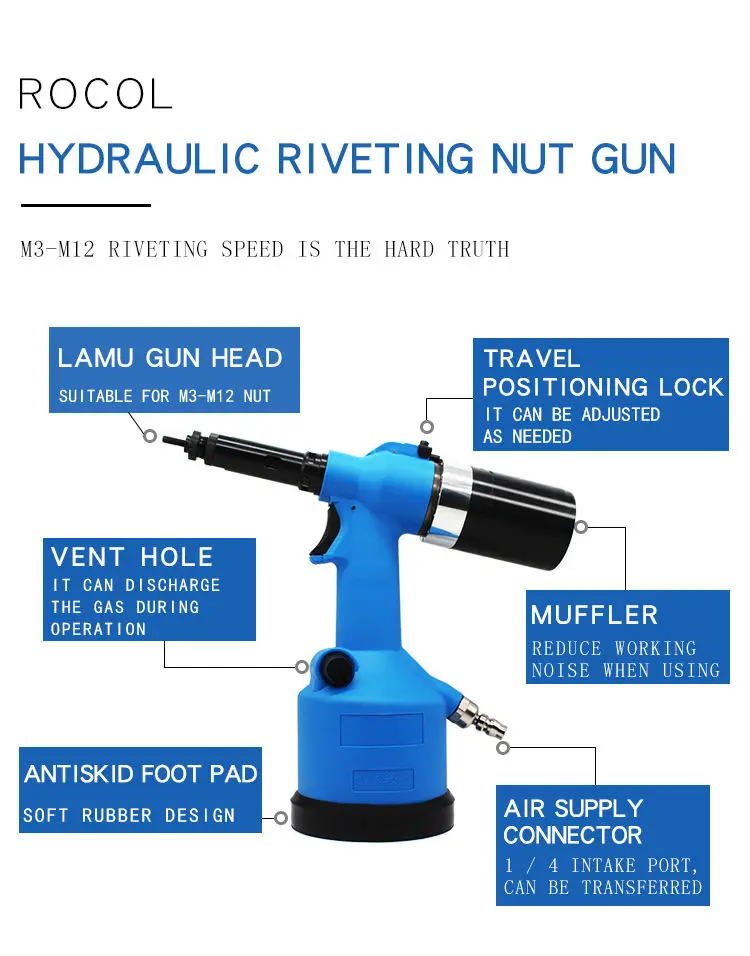 ROCOL
HYDRAULIC RIVETING NUT GUN

M3-M12 RIVETING SPEED IS THE HARD TRUTH

LAMU GUN HEAD
SUITABLE FOR M3-M12 NUT

TRAVEL POSITIONING LOCK
IT CAN BE ADJUSTED AS NEEDED

VENT HOLE
IT CAN DISCHARGE THE GAS DURING OPERATION

MUFFLER
REDUCE WORKING NOISE WHEN USING

ANTISKID FOOT PAD
SOFT RUBBER DESIGN

AIR SUPPLY CONNECTOR
1 / 4 INTAKE PORT, CAN BE TRANSFERRED